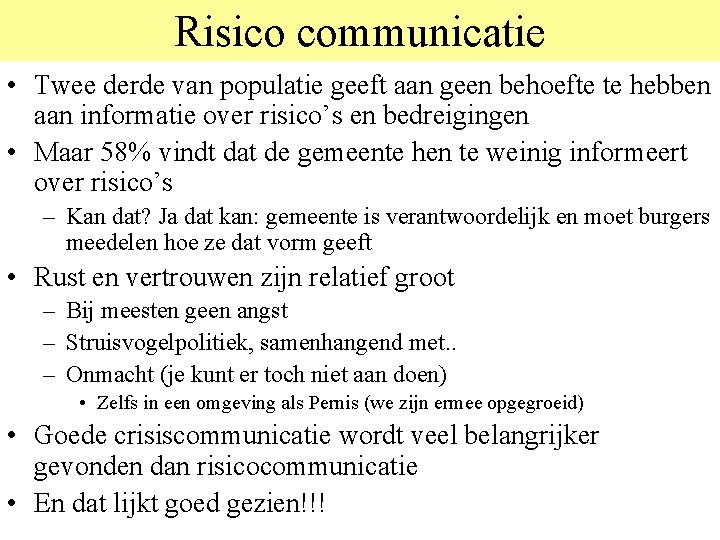 Risico communicatie

• Twee derde van populatie geeft aan geen behoefte te hebben aan informatie over risico's en bedreigingen
• Maar 58% vindt dat de gemeente hen te weinig informeert over risico's
- Kan dat? Ja dat kan: gemeente is verantwoordelijk en moet burgers meedelen hoe ze dat vorm geeft
• Rust en vertrouwen zijn relatief groot
- Bij meesten geen angst
- Struisvogelpolitiek, samenhangend met..
- Onmacht (je kunt er toch niet aan doen)
• Zelfs in een omgeving als Pernis (we zijn ermee opgegroeid)
• Goede crisiscommunicatie wordt veel belangrijker gevonden dan risicocommunicatie
• En dat lijkt goed gezien!!!